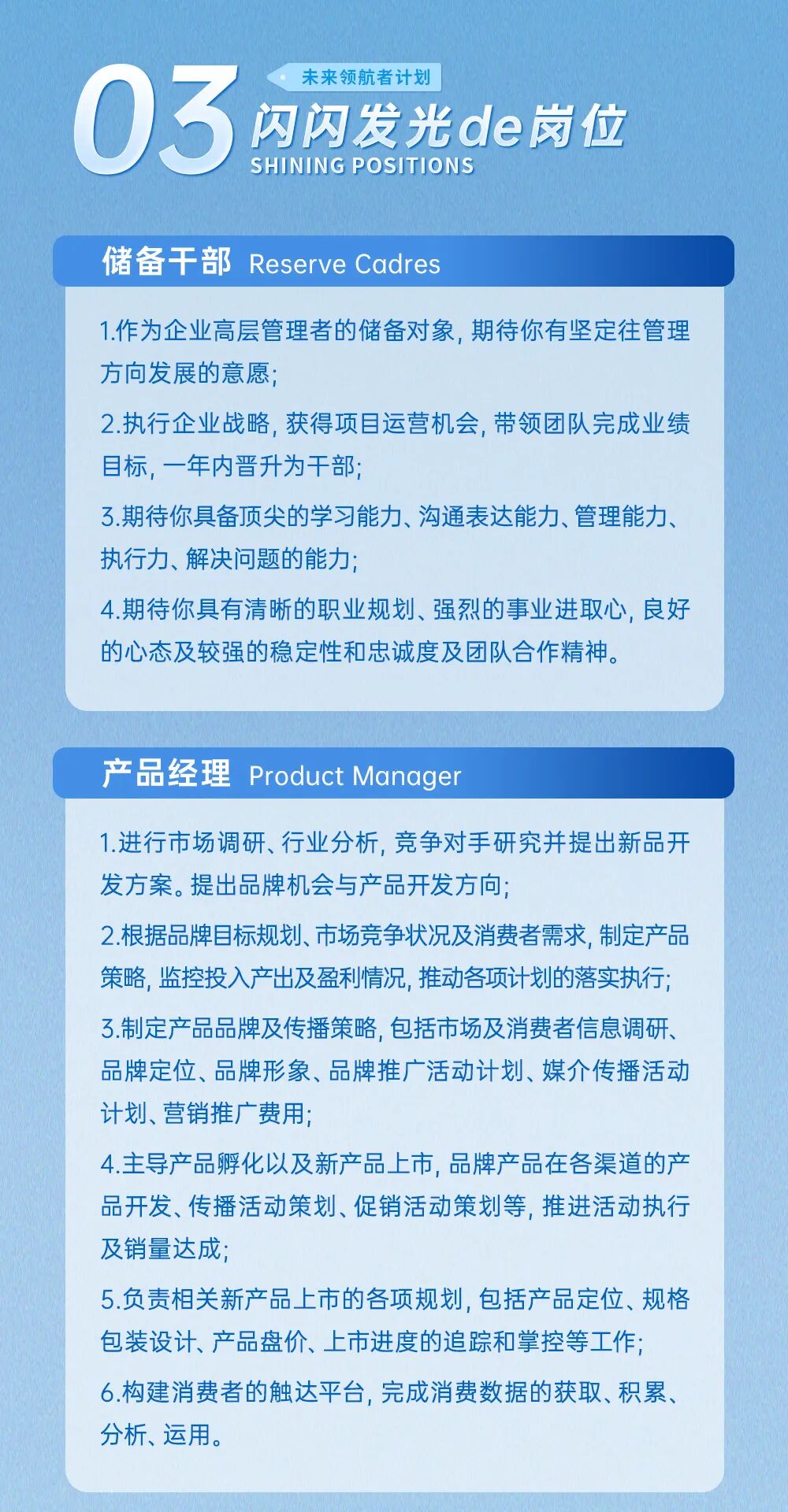 03
未来领航者计划
闪闪发光de岗位
SHINING POSITIONS

储备干部 Reserve Cadres

1.作为企业高层管理者的储备对象，期待你有坚定往管理方向发展的意愿；

2.执行企业战略，获得项目运营机会，带领团队完成业绩目标，一年内晋升为干部；

3.期待你具备顶尖的学习能力、沟通表达能力、管理能力、执行力、解决问题的能力；

4.期待你具有清晰的职业规划、强烈的事业进取心，良好的心态及较强的稳定性和忠诚度及团队合作精神。

产品经理 Product Manager

1.进行市场调研、行业分析，竞争对手研究并提出新品开发方案。提出品牌机会与产品开发方向；

2.根据品牌目标规划、市场竞争状况及消费者需求，制定产品策略，监控投入产出及盈利情况，推动各项计划的落实执行；

3.制定产品品牌及传播策略，包括市场及消费者信息调研、品牌定位、品牌形象、品牌推广活动计划、媒介传播活动计划、营销推广费用；

4.主导产品孵化以及新产品上市，品牌产品在各渠道的产品开发、传播活动策划、促销活动策划等，推进活动执行及销量达成；

5.负责相关新产品上市的各项规划，包括产品定位、规格包装设计、产品盘价、上市进度的追踪和掌控等工作；

6.构建消费者的触达平台，完成消费数据的获取、积累、分析、运用。